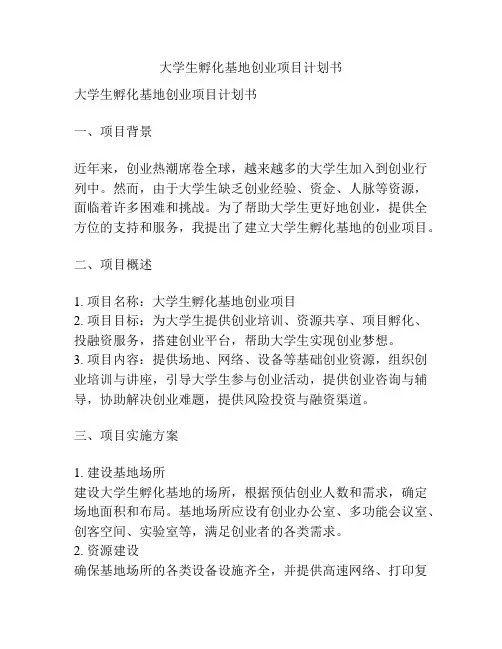 大学生孵化基地创业项目计划书

大学生孵化基地创业项目计划书

一、项目背景

近年来，创业热潮席卷全球，越来越多的大学生加入到创业行列中。然而，由于大学生缺乏创业经验、资金、人脉等资源，面临着许多困难和挑战。为了帮助大学生更好地创业，提供全方位的支持和服务，我提出了建立大学生孵化基地的创业项目。

二、项目概述

1. 项目名称：大学生孵化基地创业项目
2. 项目目标：为大学生提供创业培训、资源共享、项目孵化、投融资服务，搭建创业平台，帮助大学生实现创业梦想。
3. 项目内容：提供场地、网络、设备等基础创业资源，组织创业培训与讲座，引导大学生参与创业活动，提供创业咨询与辅导，协助解决创业难题，提供风险投资与融资渠道。

三、项目实施方案

1. 建设基地场所
建设大学生孵化基地的场所，根据预估创业人数和需求，确定场地面积和布局。基地场所应设有创业办公室、多功能会议室、创客空间、实验室等，满足创业者的各类需求。
2. 资源建设
确保基地场所的各类设备设施齐全，并提供高速网络、打印复